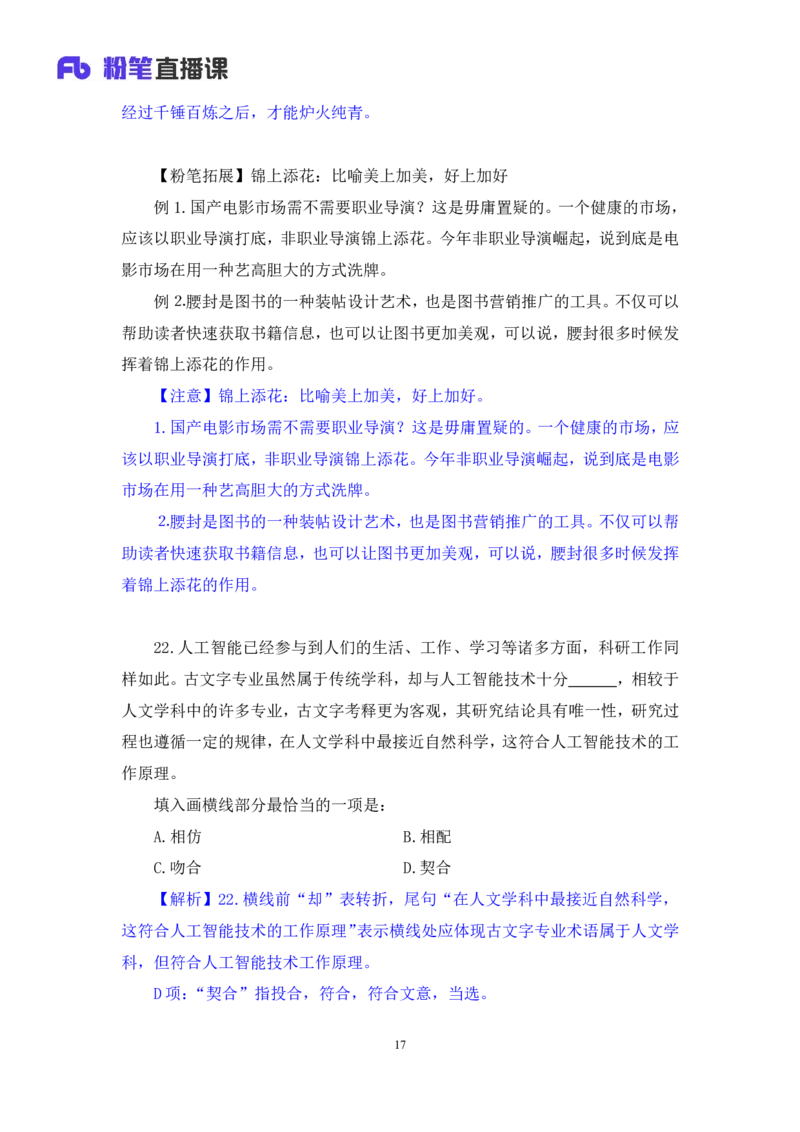 Fb 粉笔直播课

经过千锤百炼之后，才能炉火纯青。

【粉笔拓展】锦上添花：比喻美上加美，好上加好

例 1.国产电影市场需不需要职业导演？这是毋庸置疑的。一个健康的市场，应该以职业导演打底，非职业导演锦上添花。今年非职业导演崛起，说到底是电影市场在用一种艺高胆大的方式洗牌。

例 2.腰封是图书的一种装帖设计艺术，也是图书营销推广的工具。不仅可以帮助读者快速获取书籍信息，也可以让图书更加美观，可以说，腰封很多时候发挥着锦上添花的作用。

【注意】锦上添花：比喻美上加美，好上加好。

1.国产电影市场需不需要职业导演？这是毋庸置疑的。一个健康的市场，应该以职业导演打底，非职业导演锦上添花。今年非职业导演崛起，说到底是电影市场在用一种艺高胆大的方式洗牌。

2.腰封是图书的一种装帖设计艺术，也是图书营销推广的工具。不仅可以帮助读者快速获取书籍信息，也可以让图书更加美观，可以说，腰封很多时候发挥着锦上添花的作用。

22.人工智能已经参与到人们的生活、工作、学习等诸多方面，科研工作同样如此。古文字专业虽然属于传统学科，却与人工智能技术十分______，相较于人文学科中的许多专业，古文字考释更为客观，其研究结论具有唯一性，研究过程也遵循一定的规律，在人文学科中最接近自然科学，这符合人工智能技术的工作原理。

填入画横线部分最恰当的一项是：

A.相仿

B.相配

C.吻合

D.契合

【解析】22.横线前“却”表转折，尾句“在人文学科中最接近自然科学，这符合人工智能技术的工作原理”表示横线处应体现古文字专业术语属于人文学科，但符合人工智能技术工作原理。

D项：“契合”指投合，符合，符合文意，当选。

17